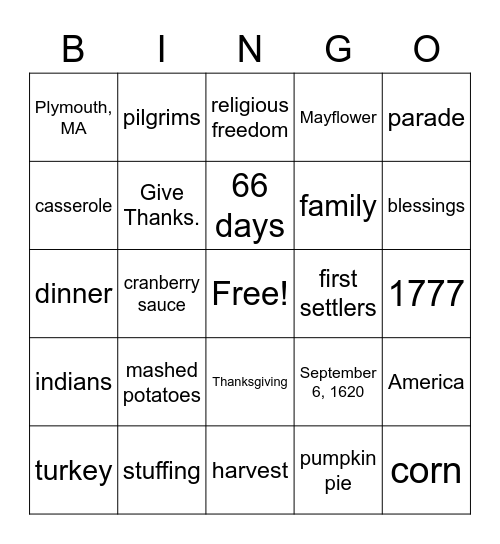 | B | I | N | G | O |
|---|---|---|---|---|
| Plymouth, MA | pilgrims | religious freedom | Mayflower | parade |
| casserole | Give Thanks. | 66 days | family | blessings |
| dinner | cranberry sauce | Free! | first settlers | 1777 |
| indians | mashed potatoes | Thanksgiving | September 6, 1620 | America |
| turkey | stuffing | harvest | pumpkin pie | corn |